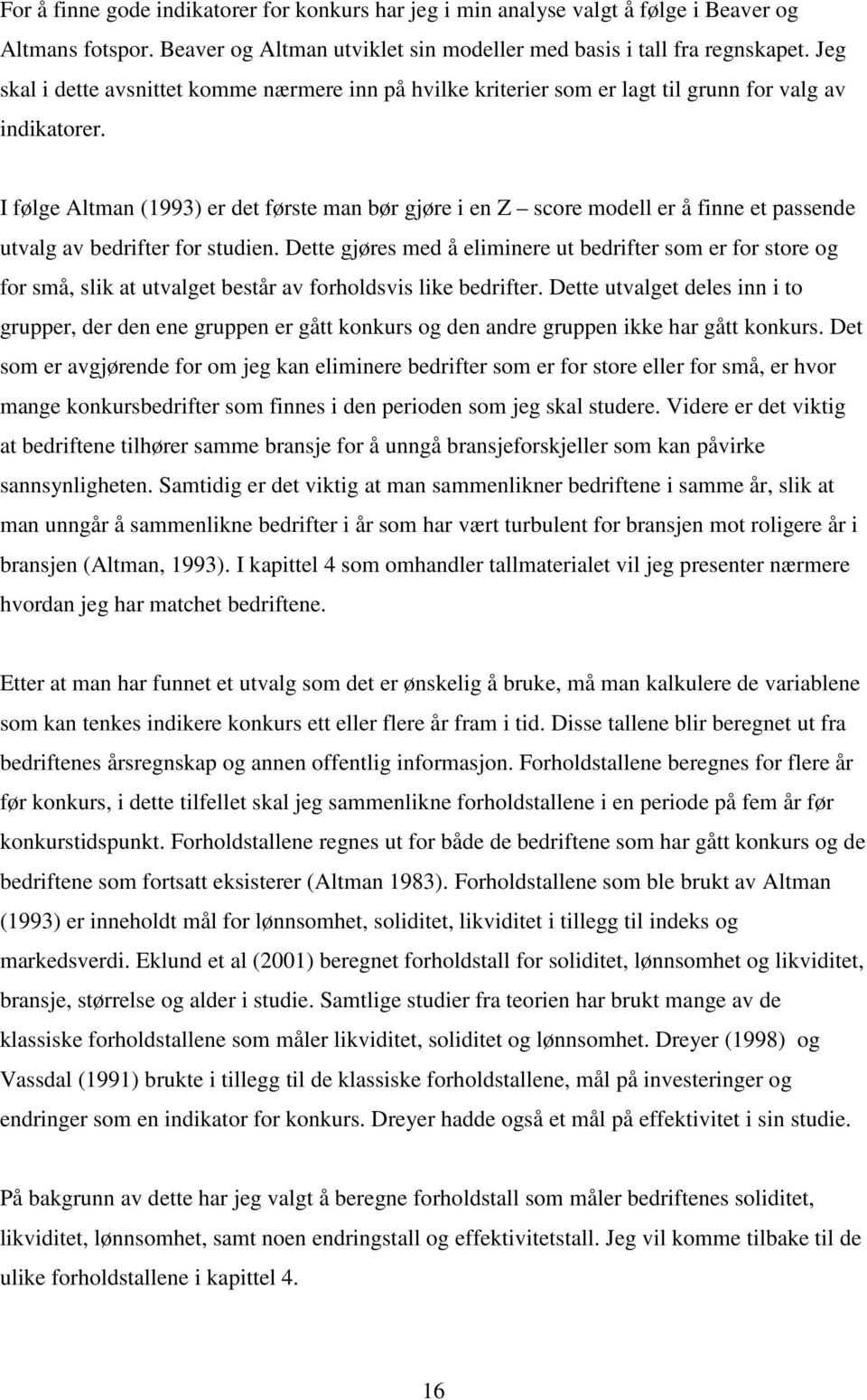 For å finne gode indikatorer for konkurs har jeg i min analyse valgt å følge i Beaver og Altmans fotspor. Beaver og Altman utviklet sin modeller med basis i tall fra regnskapet. Jeg skal i dette avsnittet komme nærmere inn på hvilke kriterier som er lagt til grunn for valg av indikatorer.

I følge Altman (1993) er det første man bør gjøre i en Z – score modell er å finne et passende utvalg av bedrifter for studien. Dette gjøres med å eliminere ut bedrifter som er for store og for små, slik at utvalget består av forholdsvis like bedrifter. Dette utvalget deles inn i to grupper, der den ene gruppen er gått konkurs og den andre gruppen ikke har gått konkurs. Det som er avgjørende for om jeg kan eliminere bedrifter som er for store eller for små, er hvor mange konkursbedrifter som finnes i den perioden som jeg skal studere. Videre er det viktig at bedriftene tilhører samme bransje for å unngå bransjeforskjeller som kan påvirke sannsynligheten. Samtidig er det viktig at man sammenlikner bedriftene i samme år, slik at man unngår å sammenlikne bedrifter i år som har vært turbulent for bransjen mot roligere år i bransjen (Altman, 1993). I kapittel 4 som omhandler tallmaterialet vil jeg presenter nærmere hvordan jeg har matchet bedriftene.

Etter at man har funnet et utvalg som det er ønskelig å bruke, må man kalkulere de variablene som kan tenkes indikere konkurs ett eller flere år fram i tid. Disse tallene blir beregnet ut fra bedriftenes årsregnskap og annen offentlig informasjon. Forholdstallene beregnes for flere år før konkurs, i dette tilfellet skal jeg sammenlikne forholdstallene i en periode på fem år før konkurstidspunkt. Forholdstallene regnes ut for både de bedriftene som har gått konkurs og de bedriftene som fortsatt eksisterer (Altman 1983). Forholdstallene som ble brukt av Altman (1993) er inneholdt mål for lønnsomhet, soliditet, likviditet i tillegg til indeks og markedsverdi. Eklund et al (2001) beregnet forholdstall for soliditet, lønnsomhet og likviditet, bransje, størrelse og alder i studie. Samtlige studier fra teorien har brukt mange av de klassiske forholdstallene som måler likviditet, soliditet og lønnsomhet. Dreyer (1998) og Vassdal (1991) brukte i tillegg til de klassiske forholdstallene, mål på investeringer og endringer som en indikator for konkurs. Dreyer hadde også et mål på effektivitet i sin studie.

På bakgrunn av dette har jeg valgt å beregne forholdstall som måler bedriftenes soliditet, likviditet, lønnsomhet, samt noen endringstall og effektivitetstall. Jeg vil komme tilbake til de ulike forholdstallene i kapittel 4.

16